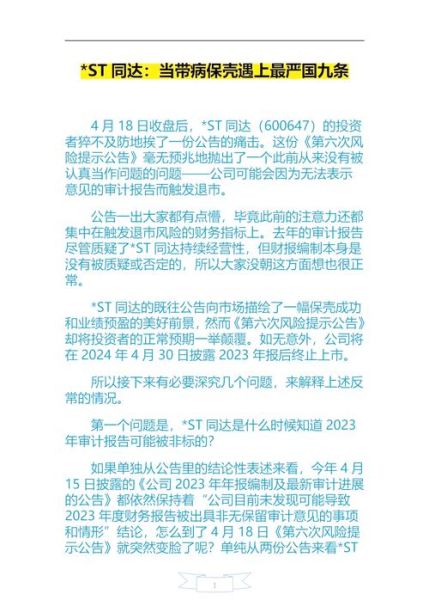 *ST 同达：当带病保壳遇上最严国九条

4 月 18 日收盘后，*ST 同达（600647）的投资者猝不及防地挨了一份公告的痛击。这份《第六次风险提示公告》毫无预兆地抛出了一个此前从来没有被认真当作问题的问题——公司可能会因为无法表示意见的审计报告而触发退市。

公告一出大家都有点懵，毕竟此前的注意力还都集中在触发退市风险的财务指标上。去年的审计报告尽管质疑了*ST 同达持续经营性，但财报编制本身是没有被质疑或否定的，所以大家没朝这方面想也很正常。

*ST 同达的既往公告向市场描绘了一幅保壳成功和业绩预盈的美好前景，然而《第六次风险提示公告》却将投资者的正常预期一举颠覆。如无意外，公司将在 2024 年 4 月 30 日披露 2023 年报后终止上市。

所以接下来有必要深究几个问题，来解释上述反常的情况。

第一个问题是，*ST 同达是什么时候知道 2023 年审计报告可能被非标的？

如果单独从公告里的结论性表述来看，今年 4 月 15 日披露的《公司 2023 年年报编制及最新审计进展的公告》都依然保持着“公司目前未发现可能导致 2023 年度财务报告被出具非无保留审计意见的事项和情形”结论，怎么到了 4 月 18 日《第六次风险提示公告》就突然变脸了呢？单纯从两份公告来看*ST

1